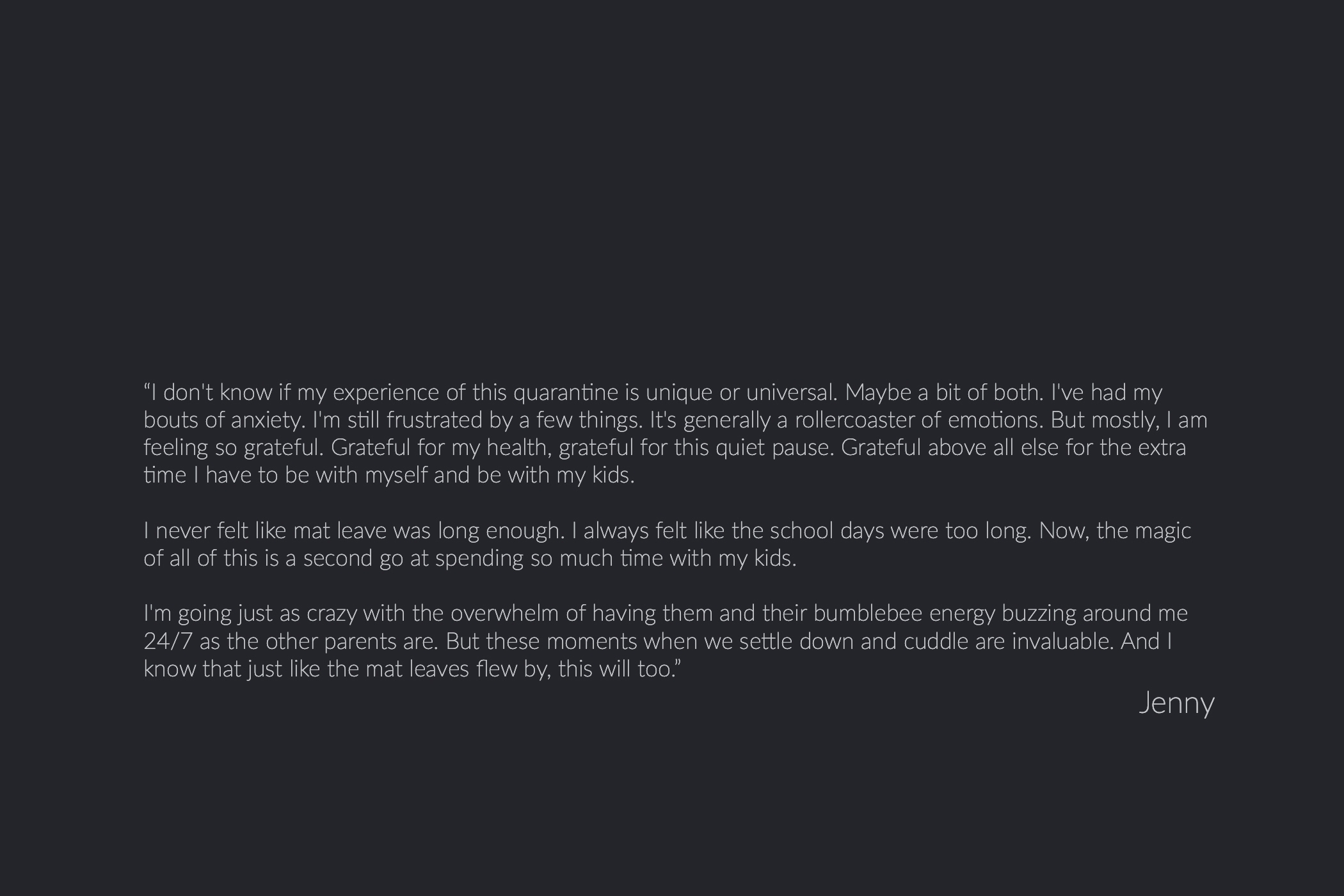 "I don't know if my experience of this quarantine is unique or universal. Maybe a bit of both. I've had my bouts of anxiety. I'm still frustrated by a few things. It's generally a rollercoaster of emotions. But mostly, I am feeling so grateful. Grateful for my health, grateful for this quiet pause. Grateful above all else for the extra time I have to be with myself and be with my kids.

I never felt like mat leave was long enough. I always felt like the school days were too long. Now, the magic of all of this is a second go at spending so much time with my kids.

I'm going just as crazy with the overwhelm of having them and their bumblebee energy buzzing around me 24/7 as the other parents are. But these moments when we settle down and cuddle are invaluable. And I know that just like the mat leaves flew by, this will too."

Jenny